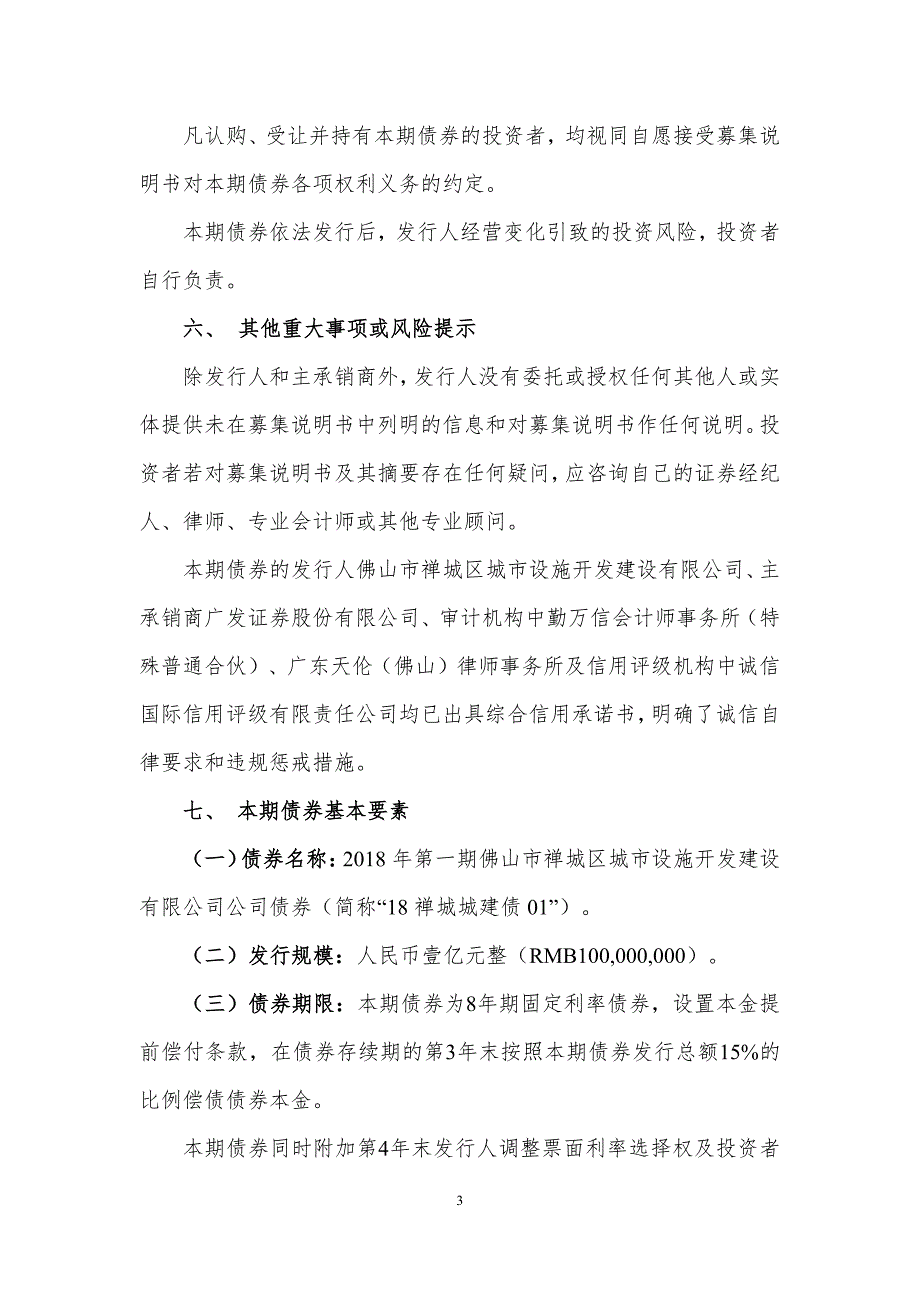 凡认购、受让并持有本期债券的投资者，均视同自愿接受募集说明书对本期债券各项权利义务的约定。

本期债券依法发行后，发行人经营变化引致的投资风险，投资者自行负责。

六、 其他重大事项或风险提示

除发行人和主承销商外，发行人没有委托或授权任何其他人或实体提供未在募集说明书中列明的信息和对募集说明书作任何说明。投资者若对募集说明书及其摘要存在任何疑问，应咨询自己的证券经纪人、律师、专业会计师或其他专业顾问。

本期债券的发行人佛山市禅城区城市设施开发建设有限公司、主承销商广发证券股份有限公司、审计机构中勤万信会计师事务所（特殊普通合伙）、广东天伦（佛山）律师事务所及信用评级机构中诚信国际信用评级有限责任公司均已出具综合信用承诺书，明确了诚信自律要求和违规惩戒措施。

七、 本期债券基本要素

（一）债券名称：2018 年第一期佛山市禅城区城市设施开发建设有限公司公司债券（简称“18 禅城城建债 01”）。

（二）发行规模：人民币壹亿元整（RMB100,000,000）。

（三）债券期限：本期债券为8年期固定利率债券，设置本金提前偿付条款，在债券存续期的第3年末按照本期债券发行总额15%的比例偿债债券本金。

本期债券同时附加第4年末发行人调整票面利率选择权及投资者

3